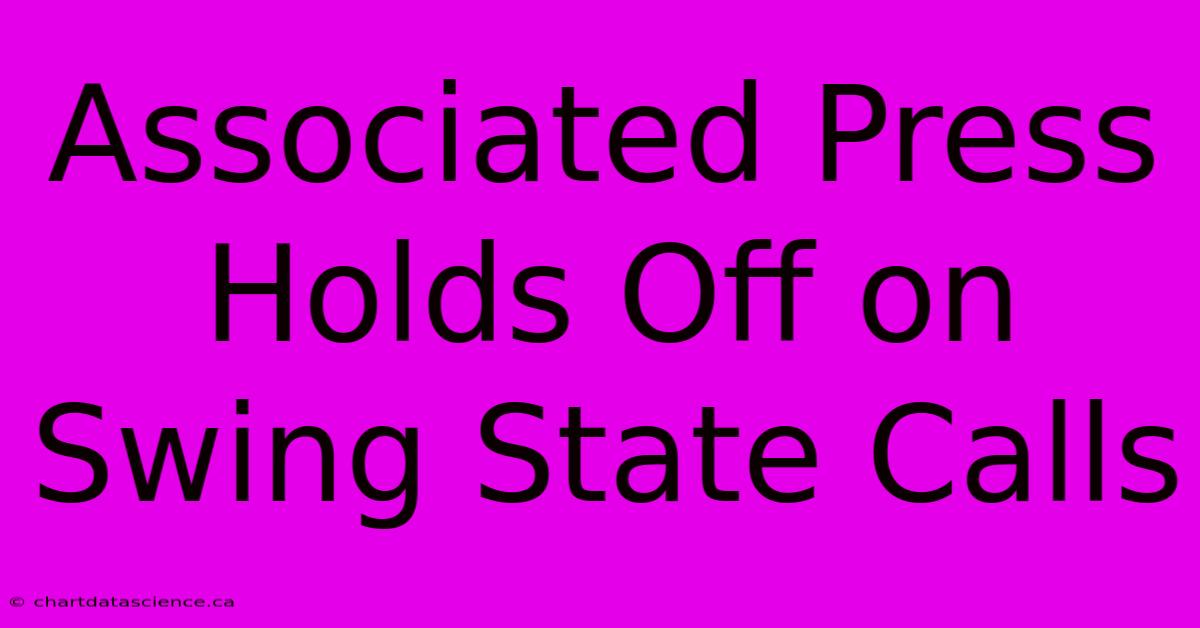 Associated Press Holds Off on Swing State Calls

© chartdatascience.ca